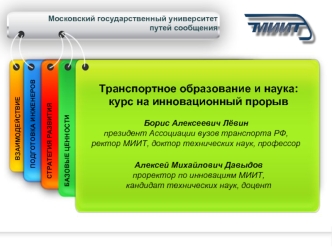 Московский государственный университет путей сообщения

МИИТ

ВЗАИМОДЕЙСТВИЕ

ПОДГОТОВКА ИНЖЕНЕРОВ

СТРАТЕГИЯ РАЗВИТИЯ

БАЗОВЫЕ ЦЕННОСТИ

Транспортное образование и наука: курс на инновационный прорыв

Борис Алексеевич Лёвин
президент Ассоциации вузов транспорта РФ,
ректор МИИТ, доктор технических наук, профессор

Алексей Михайлович Давыдов
проректор по инновациям МИИТ,
кандидат технических наук, доцент